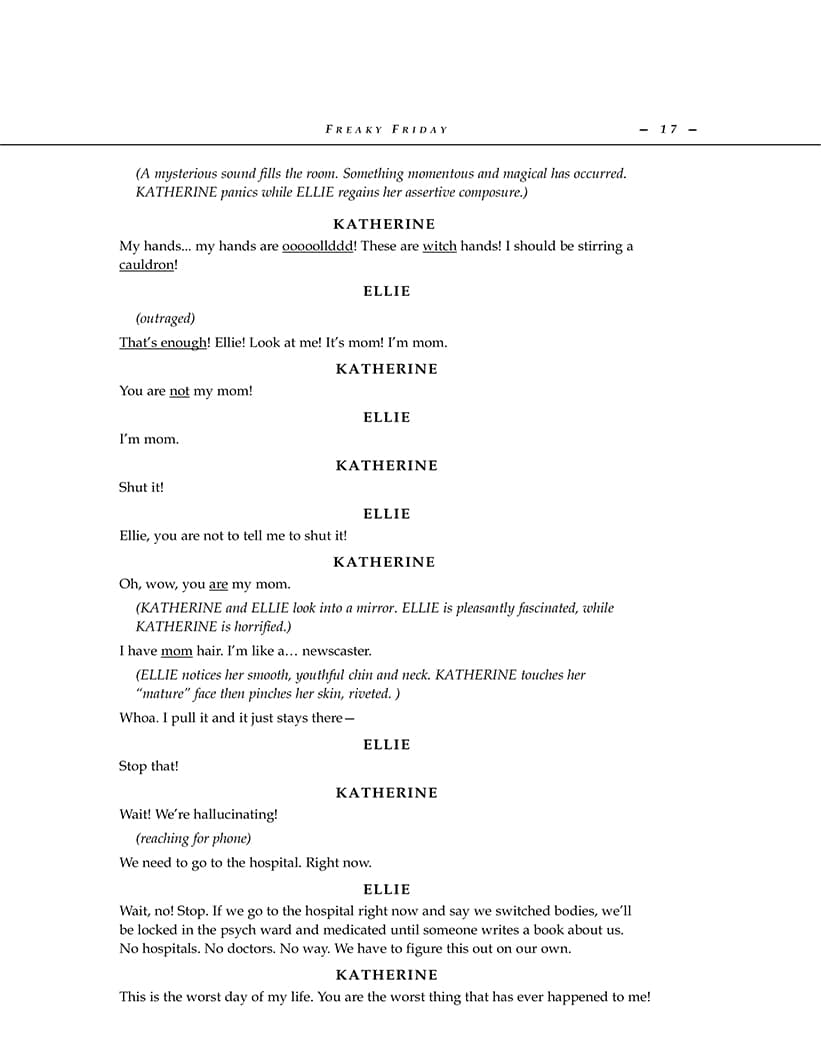 FREAKY FRIDAY — 17 —

(A mysterious sound fills the room. Something momentous and magical has occurred. KATHERINE panics while ELLIE regains her assertive composure.)

KATHERINE

My hands... my hands are ooooollddd! These are witch hands! I should be stirring a cauldron!

ELLIE

(outraged)

That's enough! Ellie! Look at me! It's mom! I'm mom.

KATHERINE

You are not my mom!

ELLIE

I'm mom.

KATHERINE

Shut it!

ELLIE

Ellie, you are not to tell me to shut it!

KATHERINE

Oh, wow, you are my mom.

(KATHERINE and ELLIE look into a mirror. ELLIE is pleasantly fascinated, while KATHERINE is horrified.)

I have mom hair. I'm like a… newscaster.

(ELLIE notices her smooth, youthful chin and neck. KATHERINE touches her "mature" face then pinches her skin, riveted. )

Whoa. I pull it and it just stays there—

ELLIE

Stop that!

KATHERINE

Wait! We're hallucinating!

(reaching for phone)

We need to go to the hospital. Right now.

ELLIE

Wait, no! Stop. If we go to the hospital right now and say we switched bodies, we'll be locked in the psych ward and medicated until someone writes a book about us. No hospitals. No doctors. No way. We have to figure this out on our own.

KATHERINE

This is the worst day of my life. You are the worst thing that has ever happened to me!